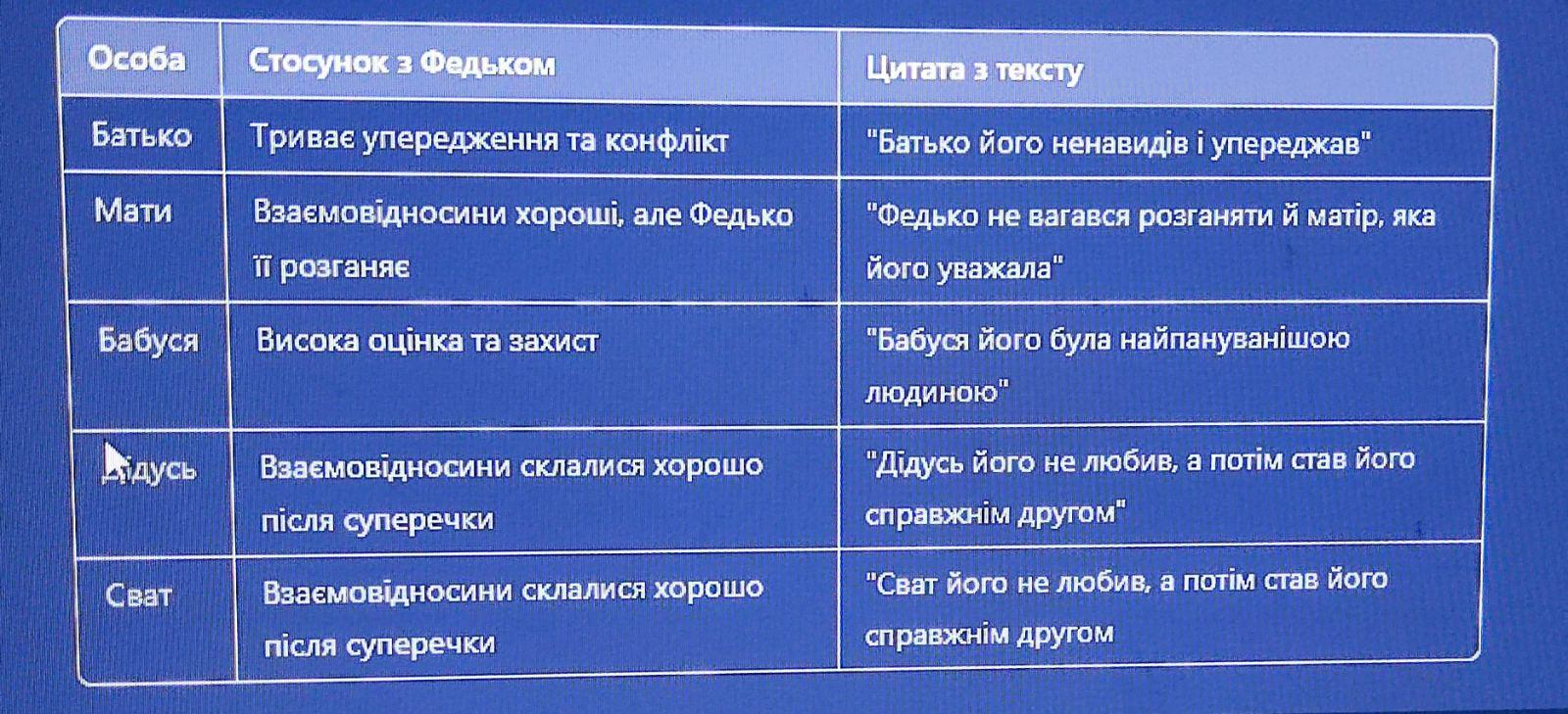 | Особа | Стосунок з Федьком | Цитата з тексту |
|---|---|---|
| Батько | Триває упередження та конфлікт | "Батько його ненавидів і упереджав" |
| Мати | Взаємовідносини хороші, але Федько її розганяє | "Федько не вагався розганяти й матір, яка його уважала" |
| Бабуся | Висока оцінка та захист | "Бабуся його була найпануванішою людиною" |
| Дідусь | Взаємовідносини склалися хорошо після суперечки | "Дідусь його не любив, а потім став його справжнім другом" |
| Сват | Взаємовідносини склалися хорошо після суперечки | "Сват його не любив, а потім став його справжнім другом |